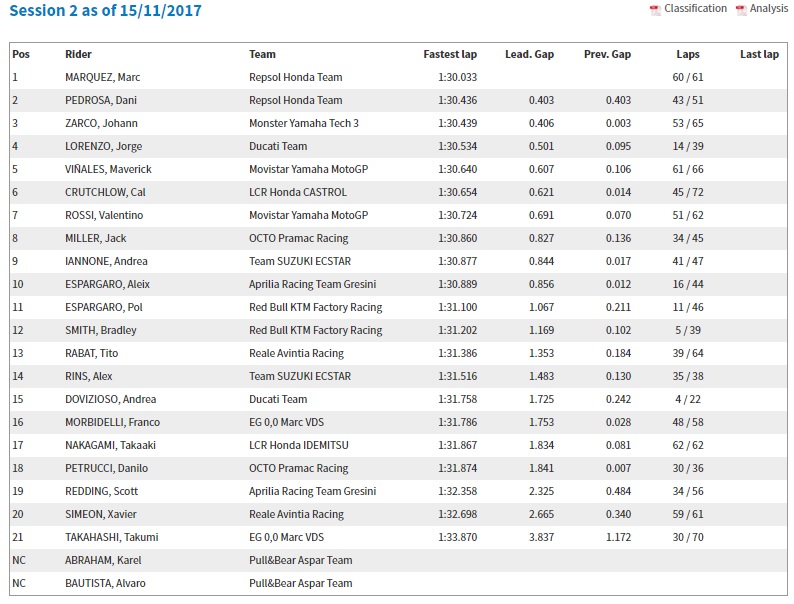 Session 2 as of 15/11/2017

Classification Analysis

| Pos | Rider | Team | Fastest lap | Lead. Gap | Prev. Gap | Laps | Last lap |
|---|---|---|---|---|---|---|---|
| 1 | MARQUEZ, Marc | Repsol Honda Team | 1:30.033 | | | 60 / 61 | |
| 2 | PEDROSA, Dani | Repsol Honda Team | 1:30.436 | 0.403 | 0.403 | 43 / 51 | |
| 3 | ZARCO, Johann | Monster Yamaha Tech 3 | 1:30.439 | 0.406 | 0.003 | 53 / 65 | |
| 4 | LORENZO, Jorge | Ducati Team | 1:30.534 | 0.501 | 0.095 | 14 / 39 | |
| 5 | VIÑALES, Maverick | Movistar Yamaha MotoGP | 1:30.640 | 0.607 | 0.106 | 61 / 66 | |
| 6 | CRUTCHLOW, Cal | LCR Honda CASTROL | 1:30.654 | 0.621 | 0.014 | 45 / 72 | |
| 7 | ROSSI, Valentino | Movistar Yamaha MotoGP | 1:30.724 | 0.691 | 0.070 | 51 / 62 | |
| 8 | MILLER, Jack | OCTO Pramac Racing | 1:30.860 | 0.827 | 0.136 | 34 / 45 | |
| 9 | IANNONE, Andrea | Team SUZUKI ECSTAR | 1:30.877 | 0.844 | 0.017 | 41 / 47 | |
| 10 | ESPARGARO, Aleix | Aprilia Racing Team Gresini | 1:30.889 | 0.856 | 0.012 | 16 / 44 | |
| 11 | ESPARGARO, Pol | Red Bull KTM Factory Racing | 1:31.100 | 1.067 | 0.211 | 11 / 46 | |
| 12 | SMITH, Bradley | Red Bull KTM Factory Racing | 1:31.202 | 1.169 | 0.102 | 5 / 39 | |
| 13 | RABAT, Tito | Reale Avintia Racing | 1:31.386 | 1.353 | 0.184 | 39 / 64 | |
| 14 | RINS, Alex | Team SUZUKI ECSTAR | 1:31.516 | 1.483 | 0.130 | 35 / 38 | |
| 15 | DOVIZIOSO, Andrea | Ducati Team | 1:31.758 | 1.725 | 0.242 | 4 / 22 | |
| 16 | MORBIDELLI, Franco | EG 0,0 Marc VDS | 1:31.786 | 1.753 | 0.028 | 48 / 58 | |
| 17 | NAKAGAMI, Takaaki | LCR Honda IDEMITSU | 1:31.867 | 1.834 | 0.081 | 62 / 62 | |
| 18 | PETRUCCI, Danilo | OCTO Pramac Racing | 1:31.874 | 1.841 | 0.007 | 30 / 36 | |
| 19 | REDDING, Scott | Aprilia Racing Team Gresini | 1:32.358 | 2.325 | 0.484 | 34 / 56 | |
| 20 | SIMEON, Xavier | Reale Avintia Racing | 1:32.698 | 2.665 | 0.340 | 59 / 61 | |
| 21 | TAKAHASHI, Takumi | EG 0,0 Marc VDS | 1:33.870 | 3.837 | 1.172 | 30 / 70 | |
| NC | ABRAHAM, Karel | Pull&Bear Aspar Team | | | | | |
| NC | BAUTISTA, Alvaro | Pull&Bear Aspar Team | | | | | |